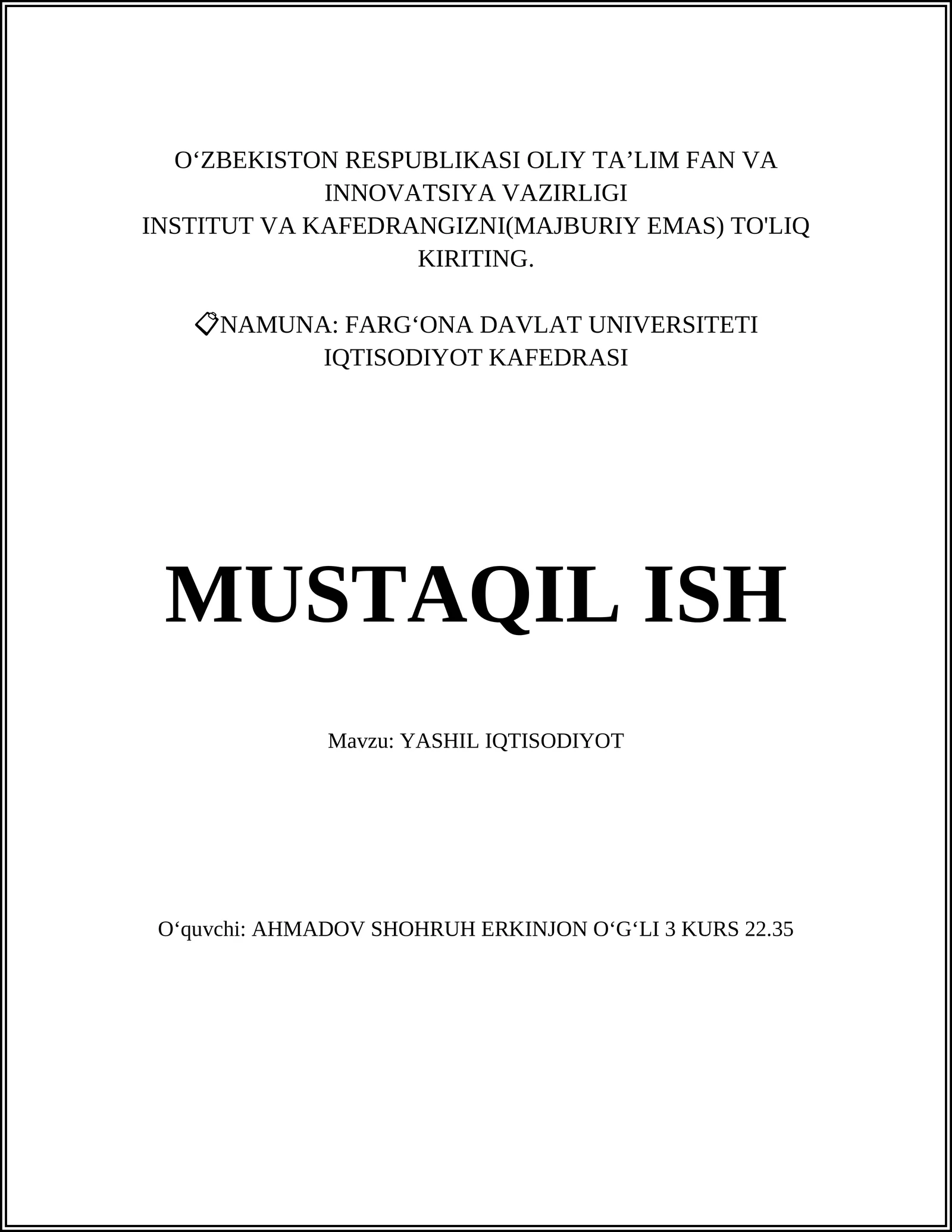 O‘ZBEKISTON RESPUBLIKASI OLIY TA’LIM FAN VA INNOVATSIYA VAZIRLIGI
INSTITUT VA KAFEDRANGIZNI(MAJBURIY EMAS) TO'LIQ KIRITING.

📋NAMUNA: FARG‘ONA DAVLAT UNIVERSITETI IQTISODIYOT KAFEDRASI

MUSTAQIL ISH

Mavzu: YASHIL IQTISODIYOT

O‘quvchi: AHMADOV SHOHRUH ERKINJON O‘G‘LI 3 KURS 22.35